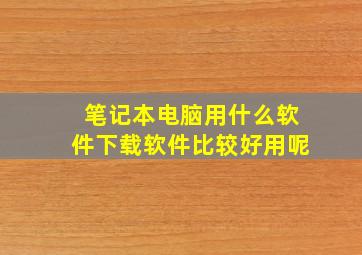 笔记本电脑用什么软件下载软件比较好用呢